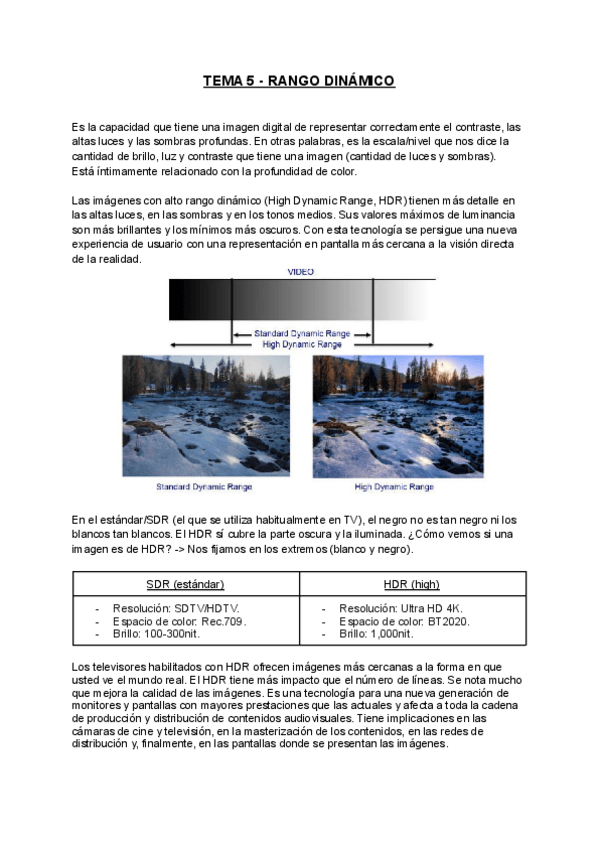 TEMA 5 - RANGO DINÁMICO

Es la capacidad que tiene una imagen digital de representar correctamente el contraste, las altas luces y las sombras profundas. En otras palabras, es la escala/nivel que nos dice la cantidad de brillo, luz y contraste que tiene una imagen (cantidad de luces y sombras). Está íntimamente relacionado con la profundidad de color.

Las imágenes con alto rango dinámico (High Dynamic Range, HDR) tienen más detalle en las altas luces, en las sombras y en los tonos medios. Sus valores máximos de luminancia son más brillantes y los mínimos más oscuros. Con esta tecnología se persigue una nueva experiencia de usuario con una representación en pantalla más cercana a la visión directa de la realidad.

VIDEO

Standard Dynamic Range
High Dynamic Range

Standard Dynamic Range

High Dynamic Range

En el estándar/SDR (el que se utiliza habitualmente en TV), el negro no es tan negro ni los blancos tan blancos. El HDR sí cubre la parte oscura y la iluminada. ¿Cómo vemos si una imagen es de HDR? -> Nos fijamos en los extremos (blanco y negro).

| SDR (estándar) | HDR (high) |
|---|---|
| - Resolución: SDTV/HDTV.<br>- Espacio de color: Rec.709.<br>- Brillo: 100-300nit. | - Resolución: Ultra HD 4K.<br>- Espacio de color: BT2020.<br>- Brillo: 1,000nit. |

Los televisores habilitados con HDR ofrecen imágenes más cercanas a la forma en que usted ve el mundo real. El HDR tiene más impacto que el número de líneas. Se nota mucho que mejora la calidad de las imágenes. Es una tecnología para una nueva generación de monitores y pantallas con mayores prestaciones que las actuales y afecta a toda la cadena de producción y distribución de contenidos audiovisuales. Tiene implicaciones en las cámaras de cine y televisión, en la masterización de los contenidos, en las redes de distribución y, finalmente, en las pantallas donde se presentan las imágenes.